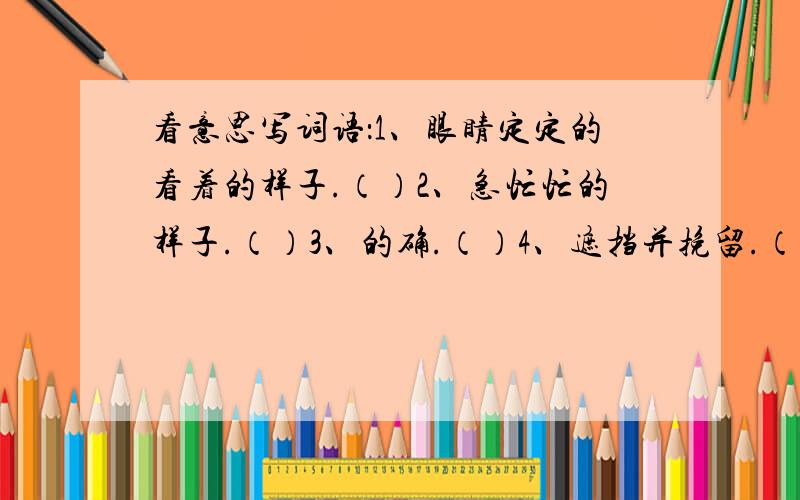 看意思写词语:1、眼睛定定的看着的样子.（ ）2、急忙忙的样子.（ ）3、的确.（ ）4、遮挡并挽留.（